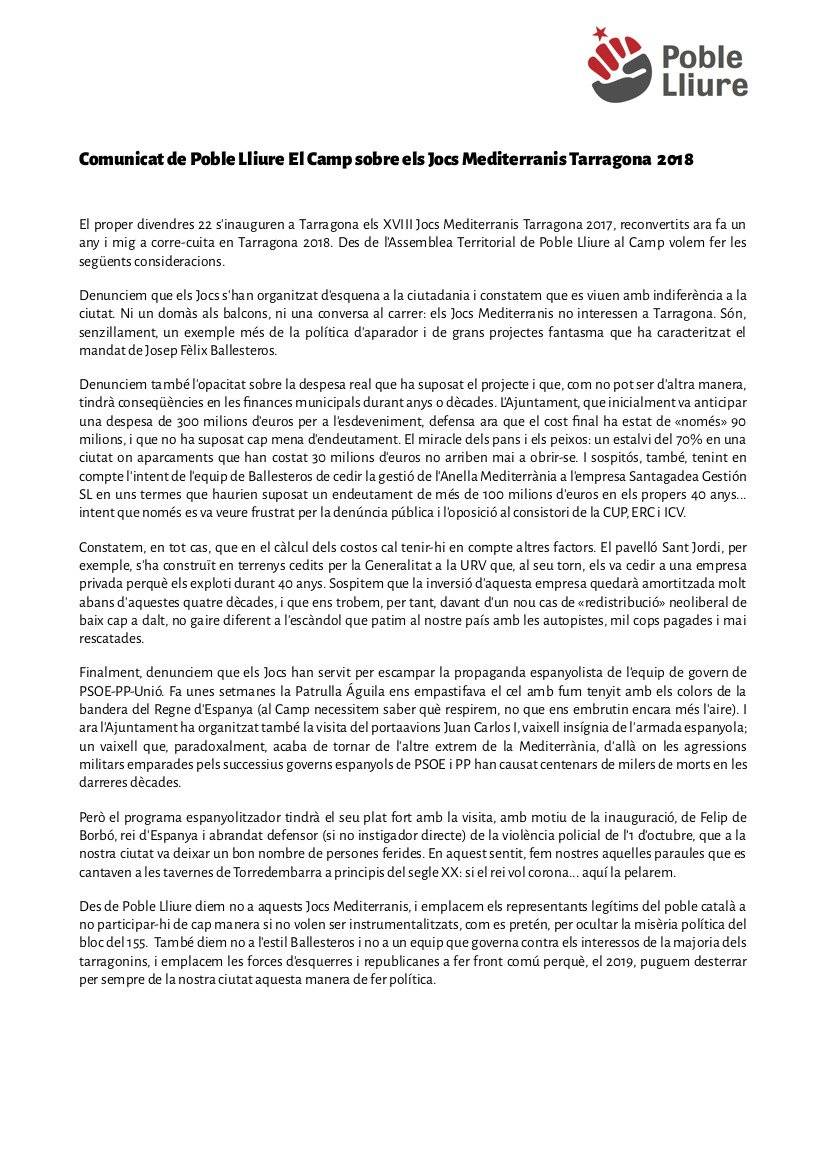 Poble Lliure

Comunicat de Poble Lliure El Camp sobre els Jocs Mediterranis Tarragona 2018

El proper divendres 22 s'inauguren a Tarragona els XVIII Jocs Mediterranis Tarragona 2017, reconvertits ara fa un any i mig a corre-cuita en Tarragona 2018. Des de l'Assemblea Territorial de Poble Lliure al Camp volem fer les següents consideracions.

Denunciem que els Jocs s'han organitzat d'esquena a la ciutadania i constatem que es viuen amb indiferència a la ciutat. Ni un domàs als balcons, ni una conversa al carrer: els Jocs Mediterranis no interessen a Tarragona. Són, senzillament, un exemple més de la política d'aparador i de grans projectes fantasma que ha caracteritzat el mandat de Josep Fèlix Ballesteros.

Denunciem també l'opacitat sobre la despesa real que ha suposat el projecte i que, com no pot ser d'altra manera, tindrà conseqüències en les finances municipals durant anys o dècades. L'Ajuntament, que inicialment va anticipar una despesa de 300 milions d'euros per a l'esdeveniment, defensa ara que el cost final ha estat de «només» 90 milions, i que no ha suposat cap mena d'endeutament. El miracle dels pans i els peixos: un estalvi del 70% en una ciutat on aparcaments que han costat 30 milions d'euros no arriben mai a obrir-se. I sospitós, també, tenint en compte l'intent de l'equip de Ballesteros de cedir la gestió de l'Anella Mediterrània a l'empresa Santagadea Gestión SL en uns termes que haurien suposat un endeutament de més de 100 milions d'euros en els propers 40 anys... intent que només es va veure frustrat per la denúncia pública i l'oposició al consistori de la CUP, ERC i ICV.

Constatem, en tot cas, que en el càlcul dels costos cal tenir-hi en compte altres factors. El pavelló Sant Jordi, per exemple, s'ha construït en terrenys cedits per la Generalitat a la URV que, al seu torn, els va cedir a una empresa privada perquè els exploti durant 40 anys. Sospitem que la inversió d'aquesta empresa quedarà amortitzada molt abans d'aquestes quatre dècades, i que ens trobem, per tant, davant d'un nou cas de «redistribució» neoliberal de baix cap a dalt, no gaire diferent a l'escàndol que patim al nostre país amb les autopistes, mil cops pagades i mai rescatades.

Finalment, denunciem que els Jocs han servit per escampar la propaganda espanyolista de l'equip de govern de PSOE-PP-Unió. Fa unes setmanes la Patrulla Águila ens empastifava el cel amb fum tenyit amb els colors de la bandera del Regne d'Espanya (al Camp necessitem saber què respirem, no que ens embrutin encara més l'aire). I ara l'Ajuntament ha organitzat també la visita del portaavions Juan Carlos I, vaixell insígnia de l'armada espanyola; un vaixell que, paradoxalment, acaba de tornar de l'altre extrem de la Mediterrània, d'allà on les agressions militars emparades pels successius governs espanyols de PSOE i PP han causat centenars de milers de morts en les darreres dècades.

Però el programa espanyolitzador tindrà el seu plat fort amb la visita, amb motiu de la inauguració, de Felip de Borbó, rei d'Espanya i abrandat defensor (si no instigador directe) de la violència policial de l'1 d'octubre, que a la nostra ciutat va deixar un bon nombre de persones ferides. En aquest sentit, fem nostres aquelles paraules que es cantaven a les tavernes de Torredembarra a principis del segle XX: si el rei vol corona... aquí la pelarem.

Des de Poble Lliure diem no a aquests Jocs Mediterranis, i emplacem els representants legítims del poble català a no participar-hi de cap manera si no volen ser instrumentalitzats, com es pretén, per ocultar la misèria política del bloc del 155. També diem no a l'estil Ballesteros i no a un equip que governa contra els interessos de la majoria dels tarragonins, i emplacem les forces d'esquerres i republicanes a fer front comú perquè, el 2019, puguem desterrar per sempre de la nostra ciutat aquesta manera de fer política.